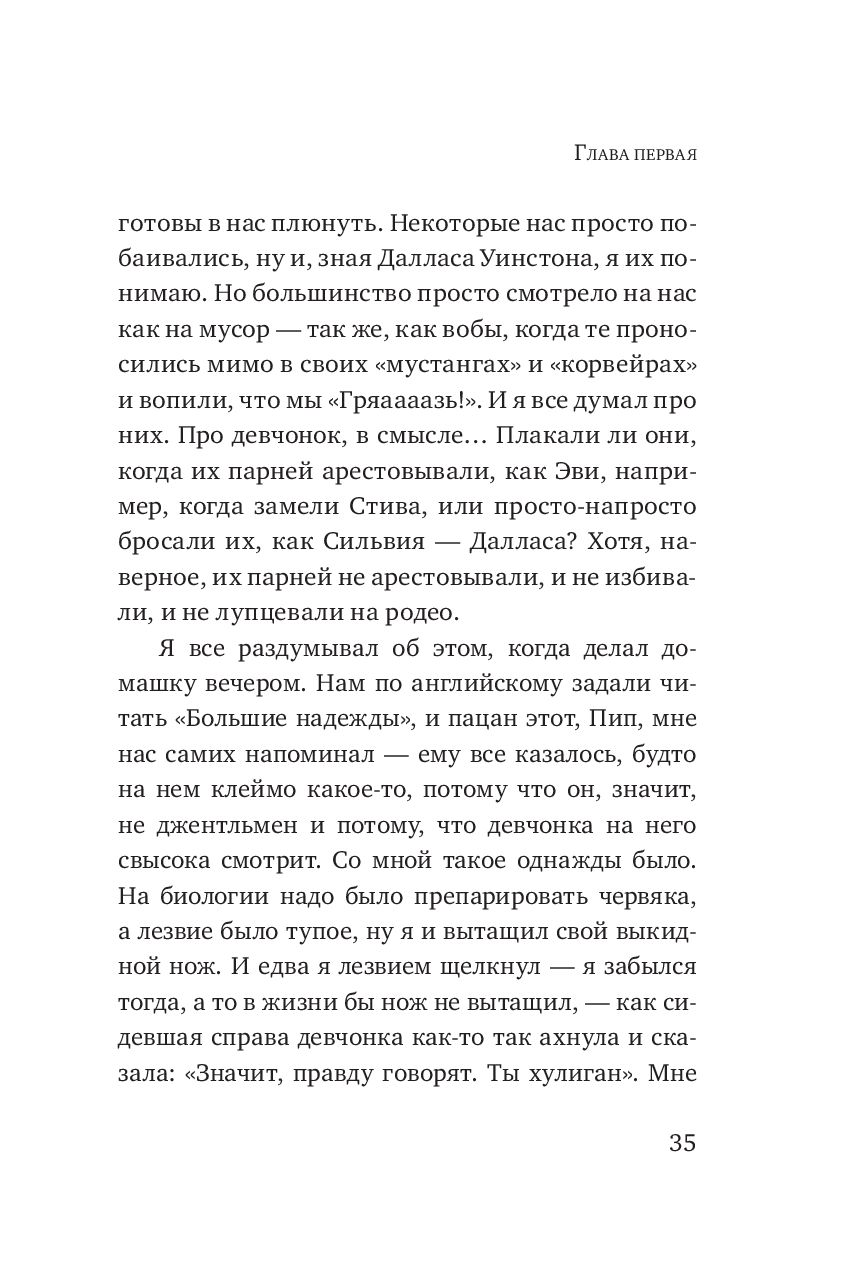 Глава первая

готовы в нас плюнуть. Некоторые нас просто побаивались, ну и, зная Далласа Уинстона, я их понимаю. Но большинство просто смотрело на нас как на мусор — так же, как вобы, когда те проносились мимо в своих «мустангах» и «корвейрах» и вопили, что мы «Гряааазь!». И я все думал про них. Про девчонок, в смысле… Плакали ли они, когда их парней арестовывали, как Эви, например, когда замели Стива, или просто-напросто бросали их, как Сильвия — Далласа? Хотя, наверное, их парней не арестовывали, и не избивали, и не лупцевали на родео.

Я все раздумывал об этом, когда делал домашку вечером. Нам по английскому задали читать «Большие надежды», и пацан этот, Пип, мне нас самих напоминал — ему все казалось, будто на нем клеймо какое-то, потому что он, значит, не джентльмен и потому, что девчонка на него свысока смотрит. Со мной такое однажды было. На биологии надо было препарировать червяка, а лезвие было тупое, ну я и вытащил свой выкидной нож. И едва я лезвием щелкнул — я забылся тогда, а то в жизни бы нож не вытащил, — как сидевшая справа девчонка как-то так ахнула и сказала: «Значит, правду говорят. Ты хулиган». Мне

35